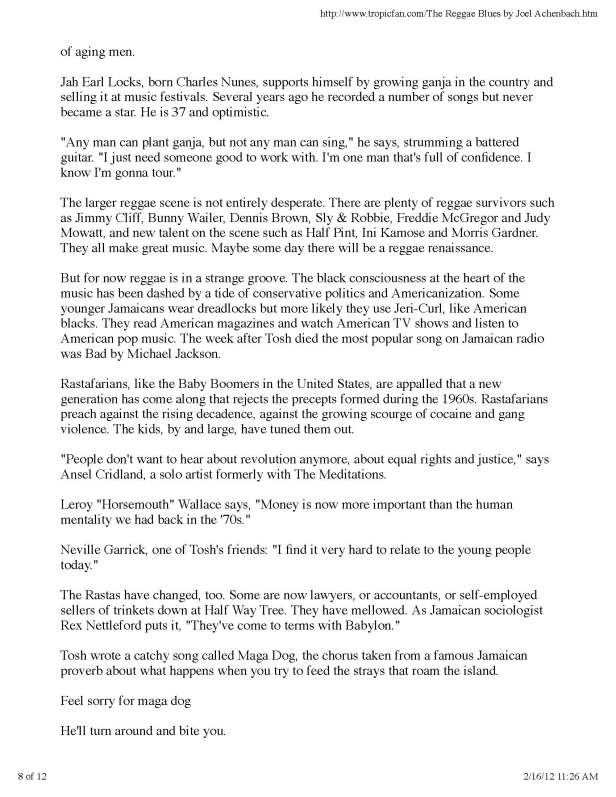 http://www.tropicfan.com/The Reggae Blues by Joel Achenbach.htm

of aging men.

Jah Earl Locks, born Charles Nunes, supports himself by growing ganja in the country and selling it at music festivals. Several years ago he recorded a number of songs but never became a star. He is 37 and optimistic.

"Any man can plant ganja, but not any man can sing," he says, strumming a battered guitar. "I just need someone good to work with. I'm one man that's full of confidence. I know I'm gonna tour."

The larger reggae scene is not entirely desperate. There are plenty of reggae survivors such as Jimmy Cliff, Bunny Wailer, Dennis Brown, Sly & Robbie, Freddie McGregor and Judy Mowatt, and new talent on the scene such as Half Pint, Ini Kamose and Morris Gardner. They all make great music. Maybe some day there will be a reggae renaissance.

But for now reggae is in a strange groove. The black consciousness at the heart of the music has been dashed by a tide of conservative politics and Americanization. Some younger Jamaicans wear dreadlocks but more likely they use Jeri-Curl, like American blacks. They read American magazines and watch American TV shows and listen to American pop music. The week after Tosh died the most popular song on Jamaican radio was Bad by Michael Jackson.

Rastafarians, like the Baby Boomers in the United States, are appalled that a new generation has come along that rejects the precepts formed during the 1960s. Rastafarians preach against the rising decadence, against the growing scourge of cocaine and gang violence. The kids, by and large, have tuned them out.

"People don't want to hear about revolution anymore, about equal rights and justice," says Ansel Cridland, a solo artist formerly with The Meditations.

Leroy "Horsemouth" Wallace says, "Money is now more important than the human mentality we had back in the '70s."

Neville Garrick, one of Tosh's friends: "I find it very hard to relate to the young people today."

The Rastas have changed, too. Some are now lawyers, or accountants, or self-employed sellers of trinkets down at Half Way Tree. They have mellowed. As Jamaican sociologist Rex Nettleford puts it, "They've come to terms with Babylon."

Tosh wrote a catchy song called Maga Dog, the chorus taken from a famous Jamaican proverb about what happens when you try to feed the strays that roam the island.

Feel sorry for maga dog

He'll turn around and bite you.

8 of 12

2/16/12 11:26 AM